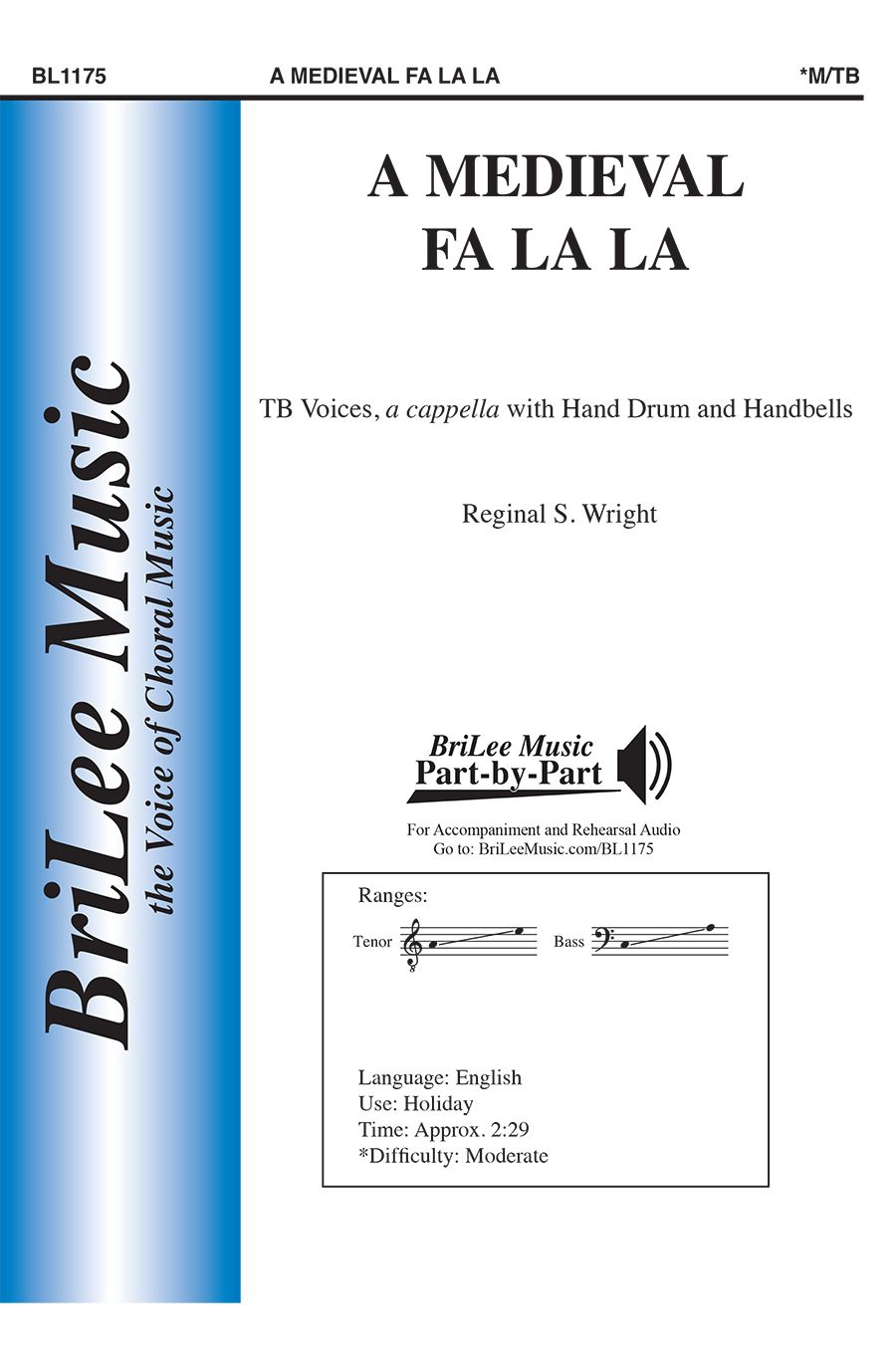 BL1175 A MEDIEVAL FA LA LA *M/TB

BriLee Music
the Voice of Choral Music

A MEDIEVAL
FA LA LA

TB Voices, a cappella with Hand Drum and Handbells

Reginal S. Wright

BriLee Music
Part-by-Part

For Accompaniment and Rehearsal Audio
Go to: BriLeeMusic.com/BL1175

Ranges:

Tenor

Bass

Language: English
Use: Holiday
Time: Approx. 2:29
*Difficulty: Moderate